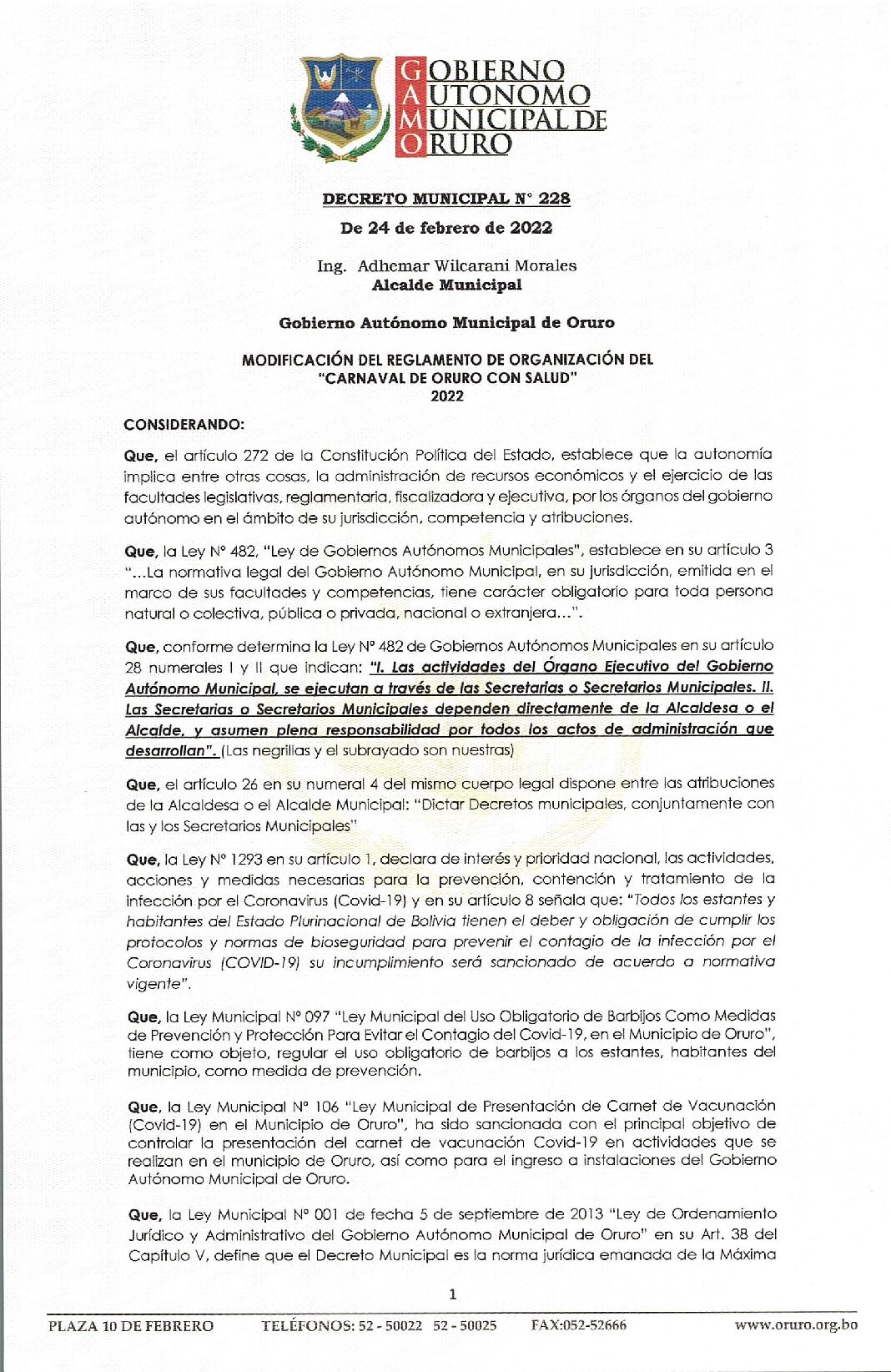 GOBIERNO AUTONOMO MUNICIPAL DE ORURO

DECRETO MUNICIPAL N° 228

De 24 de febrero de 2022

Ing. Adhemar Wilcarani Morales
Alcalde Municipal

Gobierno Autónomo Municipal de Oruro

MODIFICACIÓN DEL REGLAMENTO DE ORGANIZACIÓN DEL "CARNAVAL DE ORURO CON SALUD" 2022

CONSIDERANDO:

Que, el artículo 272 de la Constitución Política del Estado, establece que la autonomía implica entre otras cosas, la administración de recursos económicos y el ejercicio de las facultades legislativas, reglamentaria, fiscalizadora y ejecutiva, por los órganos del gobierno autónomo en el ámbito de su jurisdicción, competencia y atribuciones.

Que, la Ley N° 482, "Ley de Gobiernos Autónomos Municipales", establece en su artículo 3 "...La normativa legal del Gobierno Autónomo Municipal, en su jurisdicción, emitida en el marco de sus facultades y competencias, tiene carácter obligatorio para toda persona natural o colectiva, pública o privada, nacional o extranjera...".

Que, conforme determina la Ley N° 482 de Gobiernos Autónomos Municipales en su artículo 28 numerales I y II que indican: "I. Las actividades del Órgano Ejecutivo del Gobierno Autónomo Municipal, se ejecutan a través de las Secretarias o Secretarios Municipales. II. Las Secretarias o Secretarios Municipales dependen directamente de la Alcaldesa o el Alcalde, y asumen plena responsabilidad por todos los actos de administración que desarrollan". (Las negrillas y el subrayado son nuestras)

Que, el artículo 26 en su numeral 4 del mismo cuerpo legal dispone entre las atribuciones de la Alcaldesa o el Alcalde Municipal: "Dictar Decretos municipales, conjuntamente con las y los Secretarios Municipales"

Que, la Ley N° 1293 en su artículo 1, declara de interés y prioridad nacional, las actividades, acciones y medidas necesarias para la prevención, contención y tratamiento de la infección por el Coronavirus (Covid-19) y en su artículo 8 señala que: "Todos los estantes y habitantes del Estado Plurinacional de Bolivia tienen el deber y obligación de cumplir los protocolos y normas de bioseguridad para prevenir el contagio de la infección por el Coronavirus (COVID-19) su incumplimiento será sancionado de acuerdo a normativa vigente".

Que, la Ley Municipal N° 097 "Ley Municipal del Uso Obligatorio de Barbijos Como Medidas de Prevención y Protección Para Evitar el Contagio del Covid-19, en el Municipio de Oruro", tiene como objeto, regular el uso obligatorio de barbijos a los estantes, habitantes del municipio, como medida de prevención.

Que, la Ley Municipal N° 106 "Ley Municipal de Presentación de Carnet de Vacunación (Covid-19) en el Municipio de Oruro", ha sido sancionada con el principal objetivo de controlar la presentación del carnet de vacunación Covid-19 en actividades que se realizan en el municipio de Oruro, así como para el ingreso a instalaciones del Gobierno Autónomo Municipal de Oruro.

Que, la Ley Municipal N° 001 de fecha 5 de septiembre de 2013 "Ley de Ordenamiento Jurídico y Administrativo del Gobierno Autónomo Municipal de Oruro" en su Art. 38 del Capítulo V, define que el Decreto Municipal es la norma jurídica emanada de la Máxima

1

PLAZA 10 DE FEBRERO TELÉFONOS: 52 - 50022 52 - 50025 FAX:052-52666 www.oruro.org.bo